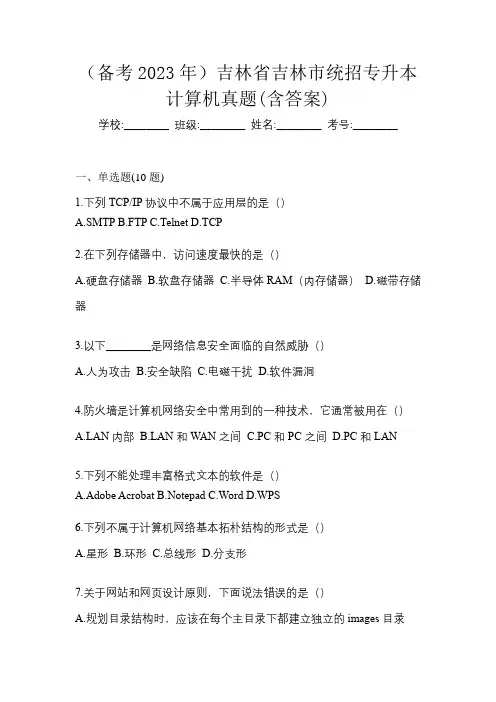 （备考2023年）吉林省吉林市统招专升本计算机真题(含答案)

学校:________ 班级:________ 姓名:________ 考号:________

一、单选题(10题)

1.下列TCP/IP协议中不属于应用层的是（）

A.SMTP B.FTP C.Telnet D.TCP

2.在下列存储器中，访问速度最快的是（）

A.硬盘存储器 B.软盘存储器 C.半导体RAM（内存储器） D.磁带存储器

3.以下________是网络信息安全面临的自然威胁（）

A.人为攻击 B.安全缺陷 C.电磁干扰 D.软件漏洞

4.防火墙是计算机网络安全中常用到的一种技术，它通常被用在（）

A.LAN内部 B.LAN和WAN之间 C.PC和PC之间 D.PC和LAN

5.下列不能处理丰富格式文本的软件是（）

A.Adobe Acrobat B.Notepad C.Word D.WPS

6.下列不属于计算机网络基本拓朴结构的形式是（）

A.星形 B.环形 C.总线形 D.分支形

7.关于网站和网页设计原则，下面说法错误的是（）

A.规划目录结构时，应该在每个主目录下都建立独立的images目录